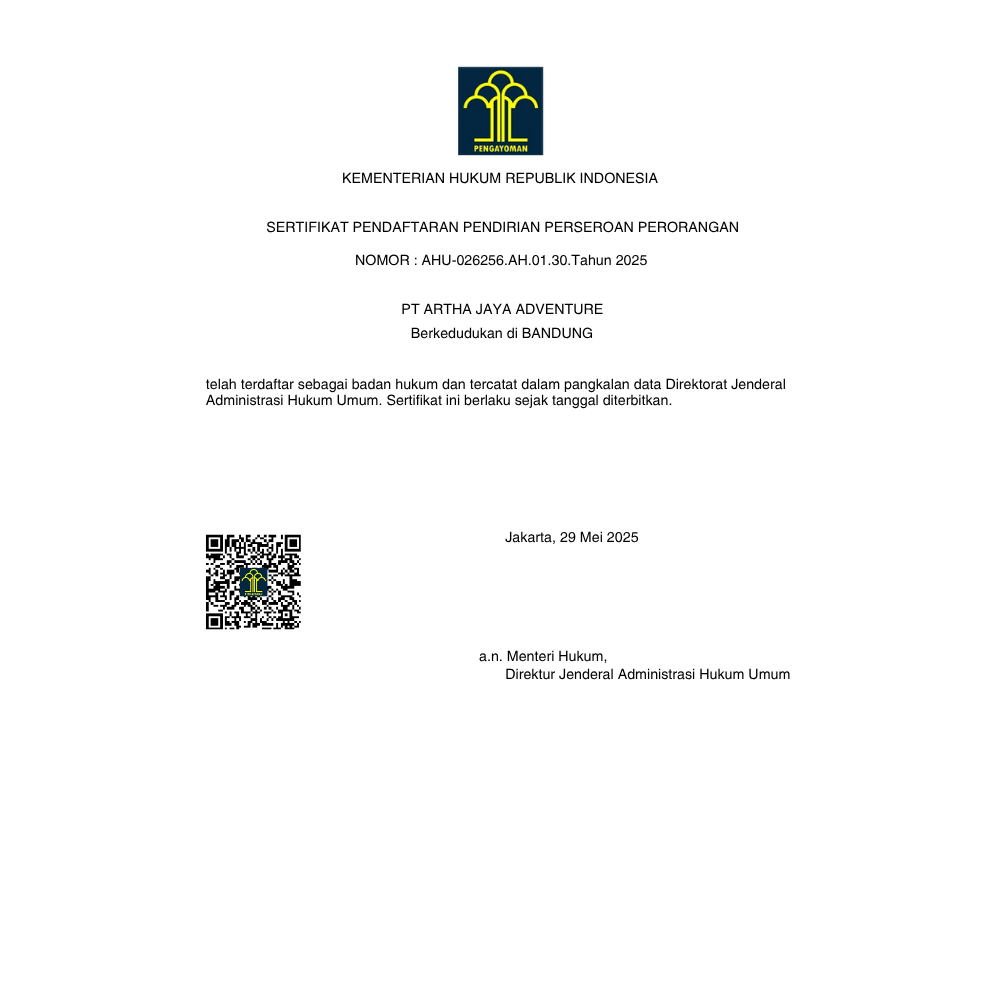 PENGAYOMAN

KEMENTERIAN HUKUM REPUBLIK INDONESIA

SERTIFIKAT PENDAFTARAN PENDIRIAN PERSEROAN PERORANGAN

NOMOR : AHU-026256.AH.01.30.Tahun 2025

PT ARTHA JAYA ADVENTURE

Berkedudukan di BANDUNG

telah terdaftar sebagai badan hukum dan tercatat dalam pangkalan data Direktorat Jenderal Administrasi Hukum Umum. Sertifikat ini berlaku sejak tanggal diterbitkan.

Jakarta, 29 Mei 2025

a.n. Menteri Hukum,
Direktur Jenderal Administrasi Hukum Umum